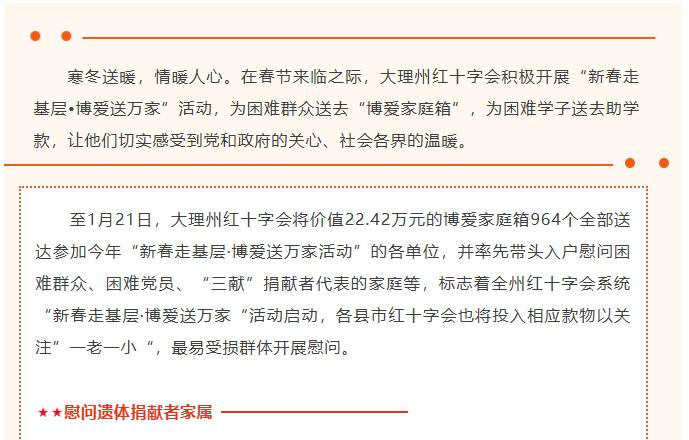 寒冬送暖，情暖人心。在春节来临之际，大理州红十字会积极开展“新春走基层•博爱送万家”活动，为困难群众送去“博爱家庭箱”，为困难学子送去助学款，让他们切实感受到党和政府的关心、社会各界的温暖。

至1月21日，大理州红十字会将价值22.42万元的博爱家庭箱964个全部送达参加今年“新春走基层·博爱送万家活动”的各单位，并率先带头入户慰问困难群众、困难党员、“三献”捐献者代表的家庭等，标志着全州红十字会系统“新春走基层·博爱送万家“活动启动，各县市红十字会也将投入相应款物以关注”一老一小“，最易受损群体开展慰问。

★★慰问遗体捐献者家属